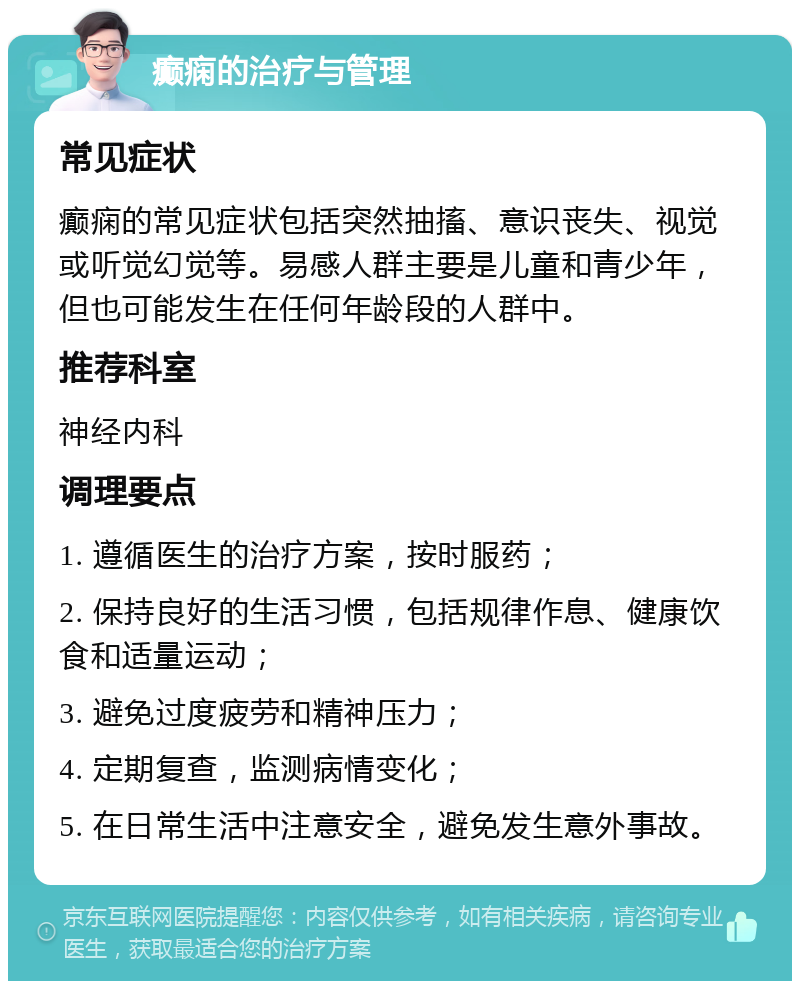 癫痫的治疗与管理

常见症状

癫痫的常见症状包括突然抽搐、意识丧失、视觉或听觉幻觉等。易感人群主要是儿童和青少年，但也可能发生在任何年龄段的人群中。

推荐科室

神经内科

调理要点

1. 遵循医生的治疗方案，按时服药；

2. 保持良好的生活习惯，包括规律作息、健康饮食和适量运动；

3. 避免过度疲劳和精神压力；

4. 定期复查，监测病情变化；

5. 在日常生活中注意安全，避免发生意外事故。

京东互联网医院提醒您：内容仅供参考，如有相关疾病，请咨询专业医生，获取最适合您的治疗方案